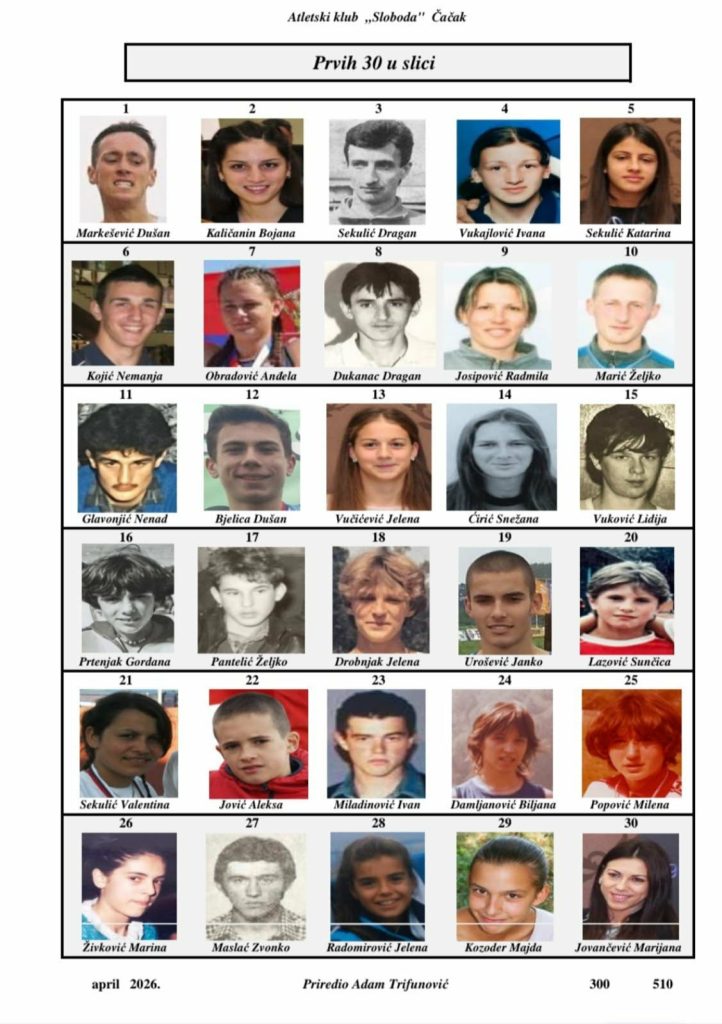 Atletski klub „Sloboda" Čačak

Prvih 30 u slici

| 1 | 2 | 3 | 4 | 5 |
|---|---|---|---|---|
| Markešević Dušan | Kaličanin Bojana | Sekulić Dragan | Vukajlović Ivana | Sekulić Katarina |
| 6 | 7 | 8 | 9 | 10 |
| Kojić Nemanja | Obradović Anđela | Dukanac Dragan | Josipović Radmila | Marić Željko |
| 11 | 12 | 13 | 14 | 15 |
| Glavonjić Nenad | Bjelica Dušan | Vučićević Jelena | Ćirić Snežana | Vuković Lidija |
| 16 | 17 | 18 | 19 | 20 |
| Prtenjak Gordana | Pantelić Željko | Drobnjak Jelena | Urošević Janko | Lazović Sunčica |
| 21 | 22 | 23 | 24 | 25 |
| Sekulić Valentina | Jović Aleksa | Miladinović Ivan | Damljanović Biljana | Popović Milena |
| 26 | 27 | 28 | 29 | 30 |
| Živković Marina | Maslać Zvonko | Radomirović Jelena | Kozoder Majda | Jovančević Marijana |

april 2026. Priredio Adam Trifunović 300 510